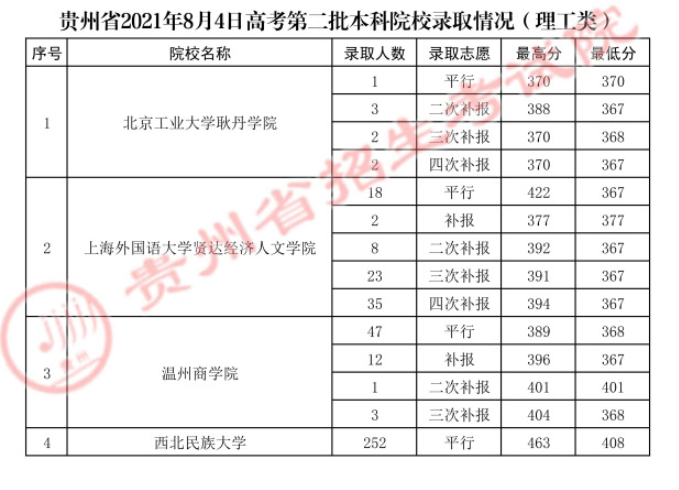 贵州省2021年8月4日高考第二批本科院校录取情况（理工类）

| 序号 | 院校名称 | 录取人数 | 录取志愿 | 最高分 | 最低分 |
|---|---|---|---|---|---|
| 1 | 北京工业大学耿丹学院 | 1 | 平行 | 370 | 370 |
| | | 3 | 二次补报 | 388 | 367 |
| | | 2 | 三次补报 | 370 | 368 |
| | | 2 | 四次补报 | 370 | 367 |
| 2 | 上海外国语大学贤达经济人文学院 | 18 | 平行 | 422 | 367 |
| | | 2 | 补报 | 377 | 377 |
| | | 8 | 二次补报 | 392 | 367 |
| | | 23 | 三次补报 | 391 | 367 |
| | | 35 | 四次补报 | 394 | 367 |
| 3 | 温州商学院 | 47 | 平行 | 389 | 368 |
| | | 12 | 补报 | 396 | 367 |
| | | 1 | 二次补报 | 401 | 401 |
| | | 3 | 三次补报 | 404 | 368 |
| 4 | 西北民族大学 | 252 | 平行 | 463 | 408 |

贵州省招生考试院